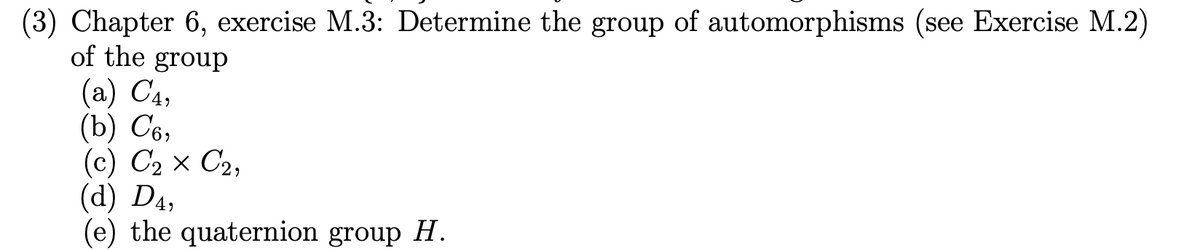 (3) Chapter 6, exercise M.3: Determine the group of automorphisms (see Exercise M.2) of the group
(a) $C_4$,
(b) $C_6$,
(c) $C_2 \times C_2$,
(d) $D_4$,
(e) the quaternion group $H$.